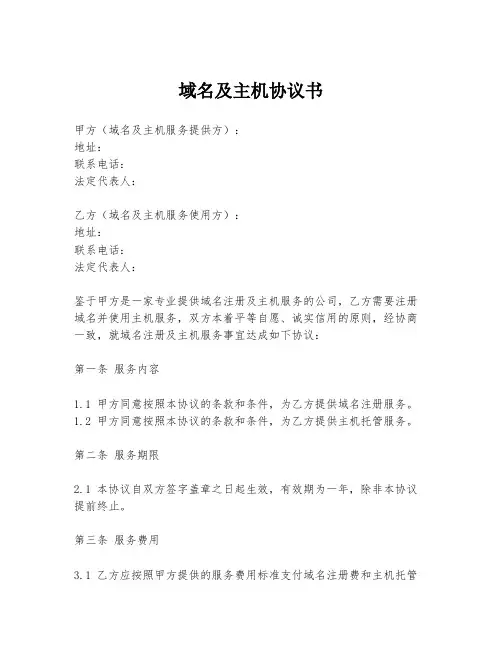 域名及主机协议书

甲方（域名及主机服务提供方）：
地址：
联系电话：
法定代表人：

乙方（域名及主机服务使用方）：
地址：
联系电话：
法定代表人：

鉴于甲方是一家专业提供域名注册及主机服务的公司，乙方需要注册域名并使用主机服务，双方本着平等自愿、诚实信用的原则，经协商一致，就域名注册及主机服务事宜达成如下协议：

第一条 服务内容

1.1 甲方同意按照本协议的条款和条件，为乙方提供域名注册服务。
1.2 甲方同意按照本协议的条款和条件，为乙方提供主机托管服务。

第二条 服务期限

2.1 本协议自双方签字盖章之日起生效，有效期为一年，除非本协议提前终止。

第三条 服务费用

3.1 乙方应按照甲方提供的服务费用标准支付域名注册费和主机托管